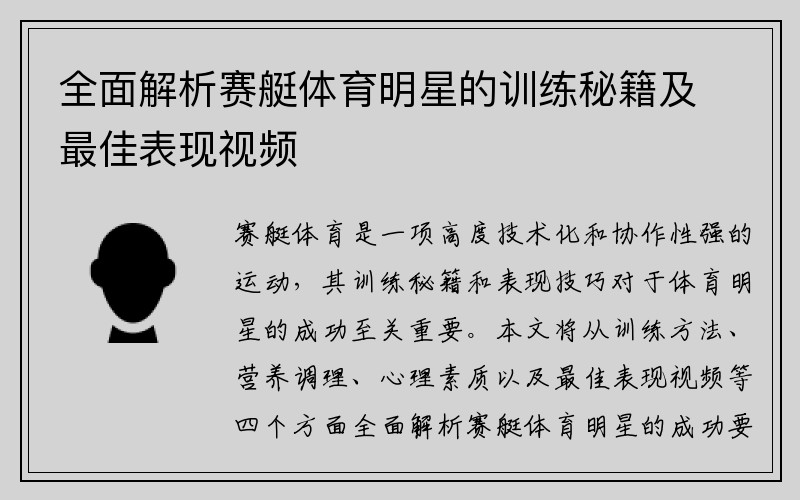 全面解析赛艇体育明星的训练秘籍及最佳表现视频

赛艇体育是一项高度技术化和协作性强的运动，其训练秘籍和表现技巧对于体育明星的成功至关重要。本文将从训练方法、营养调理、心理素质以及最佳表现视频等四个方面全面解析赛艇体育明星的成功要